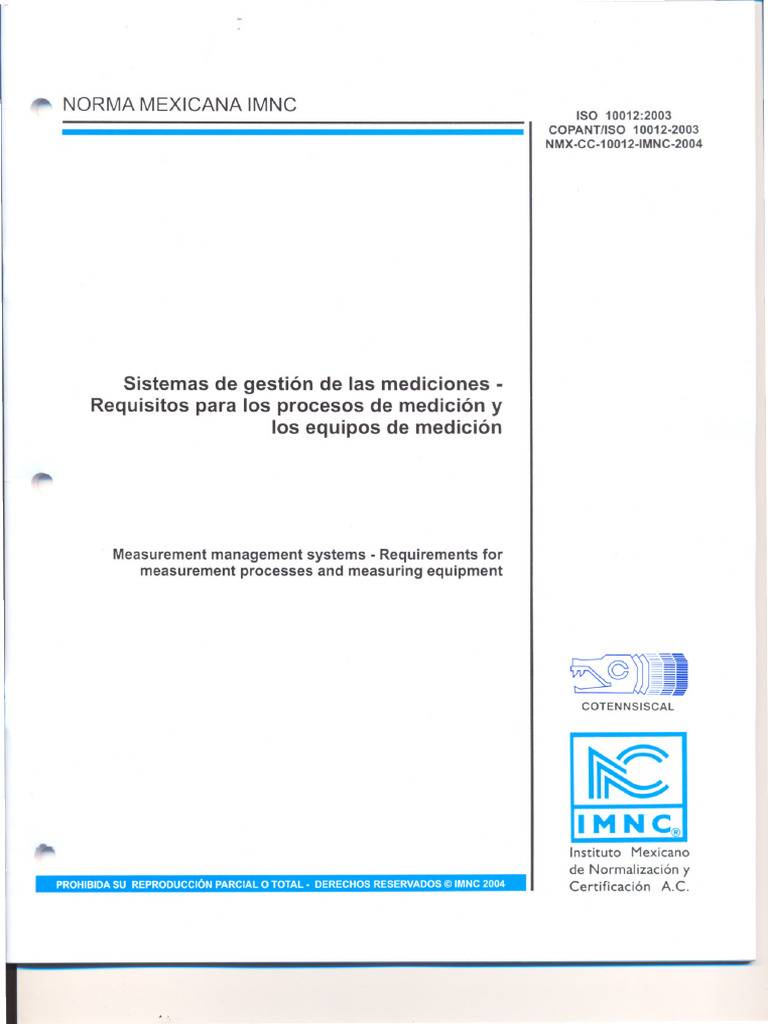 NORMA MEXICANA IMNC

ISO 10012:2003
COPANT/ISO 10012-2003
NMX-CC-10012-IMNC-2004

Sistemas de gestión de las mediciones - Requisitos para los procesos de medición y los equipos de medición

Measurement management systems - Requirements for measurement processes and measuring equipment

COTENNSISCAL

IMNC®
Instituto Mexicano de Normalización y Certificación A.C.

PROHIBIDA SU REPRODUCCIÓN PARCIAL O TOTAL - DERECHOS RESERVADOS © IMNC 2004